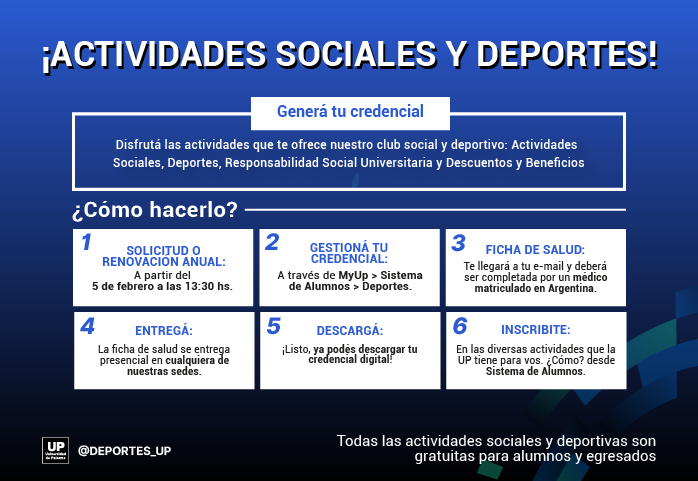 ¡ACTIVIDADES SOCIALES Y DEPORTES!

Generá tu credencial

Disfrutá las actividades que te ofrece nuestro club social y deportivo: Actividades Sociales, Deportes, Responsabilidad Social Universitaria y Descuentos y Beneficios

¿Cómo hacerlo?

1
SOLICITUD O RENOVACIÓN ANUAL:
A partir del
5 de febrero a las 13:30 hs.

2
GESTIONÁ TU CREDENCIAL:
A través de MyUp > Sistema de Alumnos > Deportes.

3
FICHA DE SALUD:
Te llegará a tu e-mail y deberá ser completada por un médico matriculado en Argentina.

4
ENTREGÁ:
La ficha de salud se entrega presencial en cualquiera de nuestras sedes.

5
DESCARGÁ:
¡Listo, ya podés descargar tu credencial digital!

6
INSCRIBITE:
En las diversas actividades que la UP tiene para vos. ¿Cómo? desde Sistema de Alumnos.

UP Universidad de Palermo

@DEPORTES_UP

Todas las actividades sociales y deportivas son gratuitas para alumnos y egresados